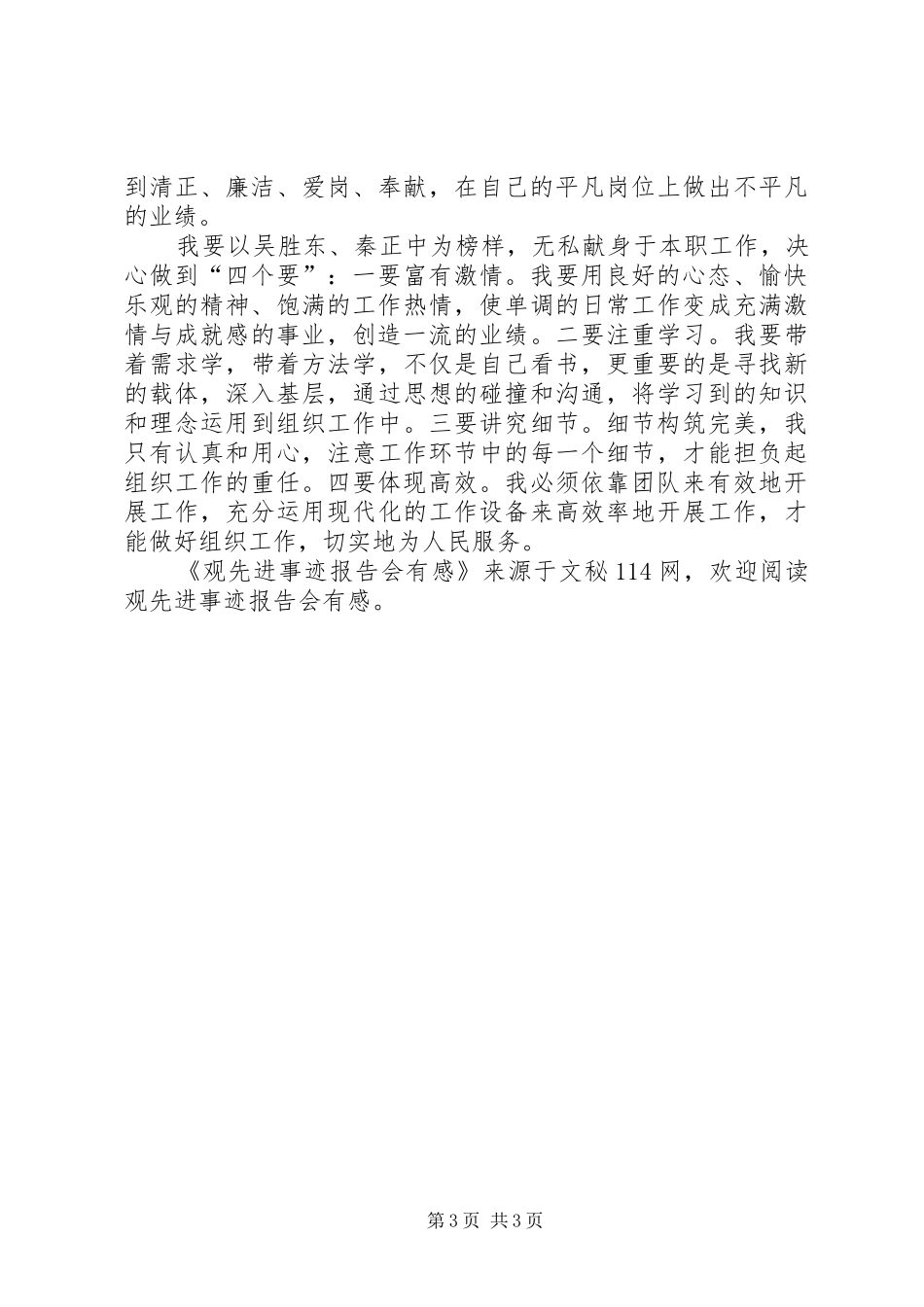 到清正、廉洁、爱岗、奉献，在自己的平凡岗位上做出不平凡的业绩。

我要以吴胜东、秦正中为榜样，无私献身于本职工作，决心做到“四个要”：一要富有激情。我要用良好的心态、愉快乐观的精神、饱满的工作热情，使单调的日常工作变成充满激情与成就感的事业，创造一流的业绩。二要注重学习。我要带着需求学，带着方法学，不仅是自己看书，更重要的是寻找新的载体，深入基层，通过思想的碰撞和沟通，将学习到的知识和理念运用到组织工作中。三要讲究细节。细节构筑完美，我只有认真和用心，注意工作环节中的每一个细节，才能担负起组织工作的重任。四要体现高效。我必须依靠团队来有效地开展工作，充分运用现代化的工作设备来高效率地开展工作，才能做好组织工作，切实地为人民服务。

《观先进事迹报告会有感》来源于文秘114网，欢迎阅读观先进事迹报告会有感。

第3页 共3页